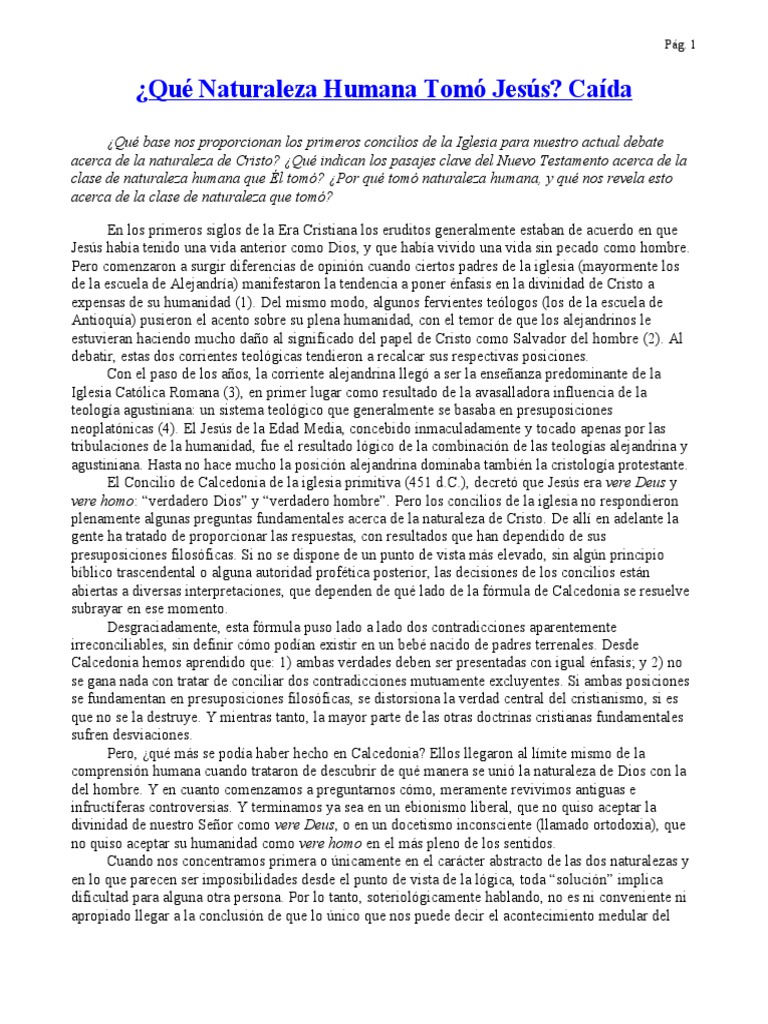 Pág. 1

¿Qué Naturaleza Humana Tomó Jesús? Caída

¿Qué base nos proporcionan los primeros concilios de la Iglesia para nuestro actual debate acerca de la naturaleza de Cristo? ¿Qué indican los pasajes clave del Nuevo Testamento acerca de la clase de naturaleza humana que Él tomó? ¿Por qué tomó naturaleza humana, y qué nos revela esto acerca de la clase de naturaleza que tomó?

En los primeros siglos de la Era Cristiana los eruditos generalmente estaban de acuerdo en que Jesús había tenido una vida anterior como Dios, y que había vivido una vida sin pecado como hombre. Pero comenzaron a surgir diferencias de opinión cuando ciertos padres de la iglesia (mayormente los de la escuela de Alejandría) manifestaron la tendencia a poner énfasis en la divinidad de Cristo a expensas de su humanidad (1). Del mismo modo, algunos fervientes teólogos (los de la escuela de Antioquía) pusieron el acento sobre su plena humanidad, con el temor de que los alejandrinos le estuvieran haciendo mucho daño al significado del papel de Cristo como Salvador del hombre (2). Al debatir, estas dos corrientes teológicas tendieron a recalcar sus respectivas posiciones.

Con el paso de los años, la corriente alejandrina llegó a ser la enseñanza predominante de la Iglesia Católica Romana (3), en primer lugar como resultado de la avasalladora influencia de la teología agustiniana: un sistema teológico que generalmente se basaba en presuposiciones neoplatónicas (4). El Jesús de la Edad Media, concebido inmaculadamente y tocado apenas por las tribulaciones de la humanidad, fue el resultado lógico de la combinación de las teologías alejandrina y agustiniana. Hasta no hace mucho la posición alejandrina dominaba también la cristología protestante.

El Concilio de Calcedonia de la iglesia primitiva (451 d.C.), decretó que Jesús era vere Deus y vere homo: “verdadero Dios” y “verdadero hombre”. Pero los concilios de la iglesia no respondieron plenamente algunas preguntas fundamentales acerca de la naturaleza de Cristo. De allí en adelante la gente ha tratado de proporcionar las respuestas, con resultados que han dependido de sus presuposiciones filosóficas. Si no se dispone de un punto de vista más elevado, sin algún principio bíblico trascendental o alguna autoridad profética posterior, las decisiones de los concilios están abiertas a diversas interpretaciones, que dependen de qué lado de la fórmula de Calcedonia se resuelve subrayar en ese momento.

Desgraciadamente, esta fórmula puso lado a lado dos contradicciones aparentemente irreconciliables, sin definir cómo podían existir en un bebé nacido de padres terrenales. Desde Calcedonia hemos aprendido que: 1) ambas verdades deben ser presentadas con igual énfasis; y 2) no se gana nada con tratar de conciliar dos contradicciones mutuamente excluyentes. Si ambas posiciones se fundamentan en presuposiciones filosóficas, se distorsiona la verdad central del cristianismo, si es que no se la destruye. Y mientras tanto, la mayor parte de las otras doctrinas cristianas fundamentales sufren desviaciones.

Pero, ¿qué más se podía haber hecho en Calcedonia? Ellos llegaron al límite mismo de la comprensión humana cuando trataron de descubrir de qué manera se unió la naturaleza de Dios con la del hombre. Y en cuanto comenzamos a preguntarnos cómo, meramente revivimos antiguas e infructíferas controversias. Y terminamos ya sea en un ebionismo liberal, que no quiso aceptar la divinidad de nuestro Señor como vere Deus, o en un docetismo inconsciente (llamado ortodoxia), que no quiso aceptar su humanidad como vere homo en el más pleno de los sentidos.

Cuando nos concentramos primera o únicamente en el carácter abstracto de las dos naturalezas y en lo que parecen ser imposibilidades desde el punto de vista de la lógica, toda “solución” implica dificultad para alguna otra persona. Por lo tanto, soteriológicamente hablando, no es ni conveniente ni apropiado llegar a la conclusión de que lo único que nos puede decir el acontecimiento medular del